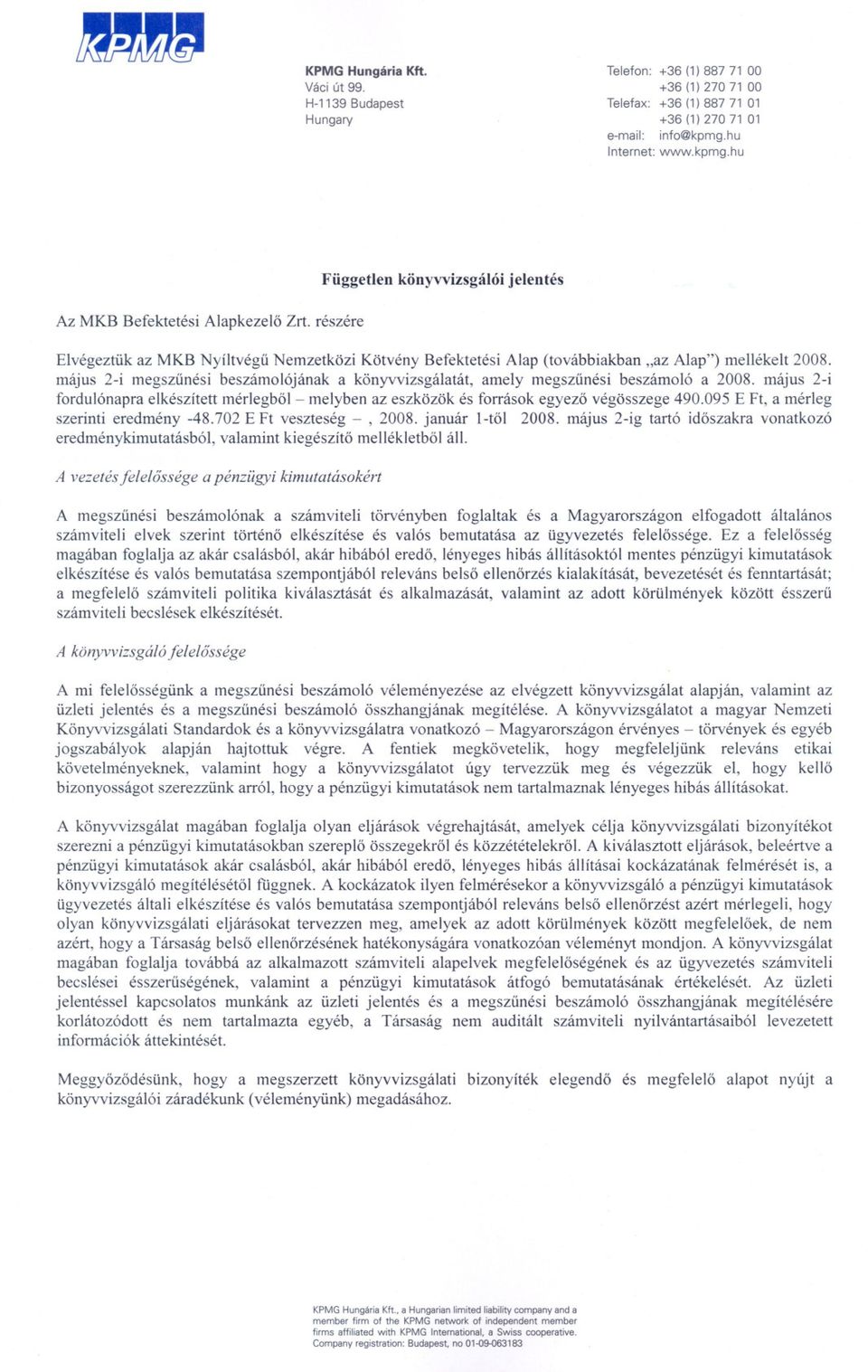 KPMG

KPMG Hungária Kft.
Váci út 99.
H-1139 Budapest
Hungary

Telefon: +36 (1) 887 71 00
+36 (1) 270 71 00
Telefax: +36 (1) 887 71 01
+36 (1) 270 71 01
e-mail: info@kpmg.hu
Internet: www.kpmg.hu

Független könyvvizsgálói jelentés

Az MKB Befektetési Alapkezelő Zrt. részére

Elvégeztük az MKB Nyíltvégű Nemzetközi Kötvény Befektetési Alap (továbbiakban „az Alap") mellékelt 2008. május 2-i megszűnési beszámolójának a könyvvizsgálatát, amely megszűnési beszámoló a 2008. május 2-i fordulónapra elkészített mérlegből – melyben az eszközök és források egyező végösszege 490.095 E Ft, a mérleg szerinti eredmény -48.702 E Ft veszteség – , 2008. január 1-től 2008. május 2-ig tartó időszakra vonatkozó eredménykimutatásból, valamint kiegészítő mellékletből áll.

A vezetés felelőssége a pénzügyi kimutatásokért

A megszűnési beszámolónak a számviteli törvényben foglaltak és a Magyarországon elfogadott általános számviteli elvek szerint történő elkészítése és valós bemutatása az ügyvezetés felelőssége. Ez a felelősség magában foglalja az akár csalásból, akár hibából eredő, lényeges hibás állításoktól mentes pénzügyi kimutatások elkészítése és valós bemutatása szempontjából releváns belső ellenőrzés kialakítását, bevezetését és fenntartását; a megfelelő számviteli politika kiválasztását és alkalmazását, valamint az adott körülmények között ésszerű számviteli becslések elkészítését.

A könyvvizsgáló felelőssége

A mi felelősségünk a megszűnési beszámoló véleményezése az elvégzett könyvvizsgálat alapján, valamint az üzleti jelentés és a megszűnési beszámoló összhangjának megítélése. A könyvvizsgálatot a magyar Nemzeti Könyvvizsgálati Standardok és a könyvvizsgálatra vonatkozó – Magyarországon érvényes – törvények és egyéb jogszabályok alapján hajtottuk végre. A fentiek megkövetelik, hogy megfeleljünk releváns etikai követelményeknek, valamint hogy a könyvvizsgálatot úgy tervezzük meg és végezzük el, hogy kellő bizonyosságot szerezzünk arról, hogy a pénzügyi kimutatások nem tartalmaznak lényeges hibás állításokat.

A könyvvizsgálat magában foglalja olyan eljárások végrehajtását, amelyek célja könyvvizsgálati bizonyítékot szerezni a pénzügyi kimutatásokban szereplő összegekről és közzétételekről. A kiválasztott eljárások, beleértve a pénzügyi kimutatások akár csalásból, akár hibából eredő, lényeges hibás állításai kockázatának felmérését is, a könyvvizsgáló megítélésétől függnek. A kockázatok ilyen felmérésekor a könyvvizsgáló a pénzügyi kimutatások ügyvezetés általi elkészítése és valós bemutatása szempontjából releváns belső ellenőrzést azért mérlegeli, hogy olyan könyvvizsgálati eljárásokat tervezzen meg, amelyek az adott körülmények között megfelelőek, de nem azért, hogy a Társaság belső ellenőrzésének hatékonyságára vonatkozóan véleményt mondjon. A könyvvizsgálat magában foglalja továbbá az alkalmazott számviteli alapelvek megfelelőségének és az ügyvezetés számviteli becslései ésszerűségének, valamint a pénzügyi kimutatások átfogó bemutatásának értékelését. Az üzleti jelentéssel kapcsolatos munkánk az üzleti jelentés és a megszűnési beszámoló összhangjának megítélésére korlátozódott és nem tartalmazta egyéb, a Társaság nem auditált számviteli nyilvántartásaiból levezetett információk áttekintését.

Meggyőződésünk, hogy a megszerzett könyvvizsgálati bizonyíték elegendő és megfelelő alapot nyújt a könyvvizsgálói záradékunk (véleményünk) megadásához.

KPMG Hungária Kft., a Hungarian limited liability company and a member firm of the KPMG network of independent member firms affiliated with KPMG International, a Swiss cooperative.
Company registration: Budapest, no 01-09-063183